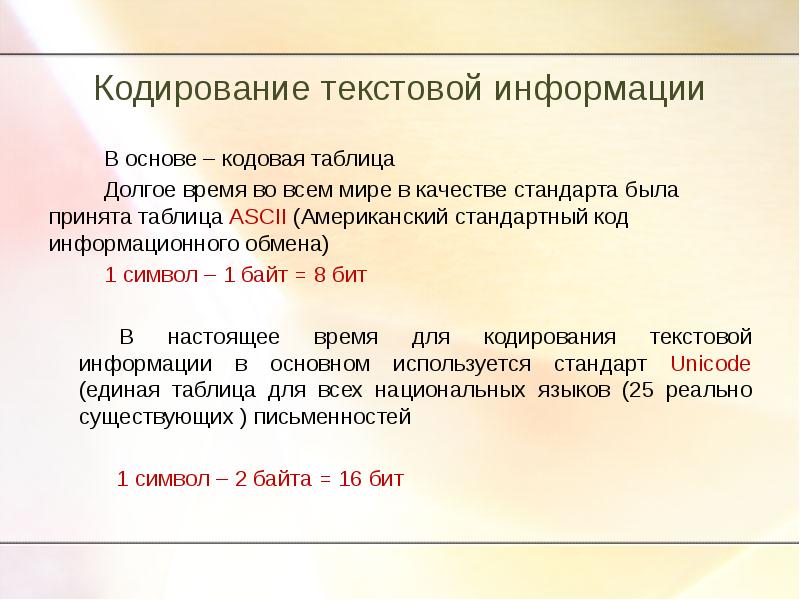 Кодирование текстовой информации

В основе – кодовая таблица

Долгое время во всем мире в качестве стандарта была принята таблица ASCII (Американский стандартный код информационного обмена)

1 символ – 1 байт = 8 бит

В настоящее время для кодирования текстовой информации в основном используется стандарт Unicode (единая таблица для всех национальных языков (25 реально существующих ) письменностей

1 символ – 2 байта = 16 бит